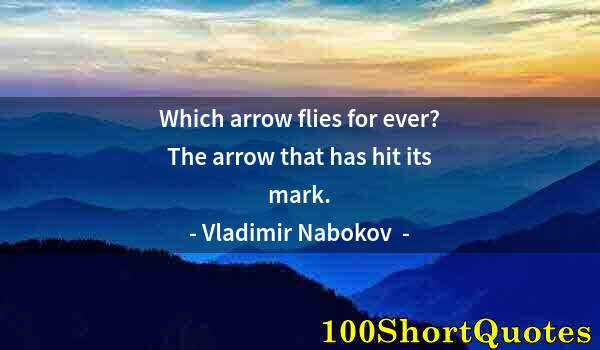 Which arrow flies for ever? The arrow that has hit its mark.

- Vladimir Nabokov -

100ShortQuotes